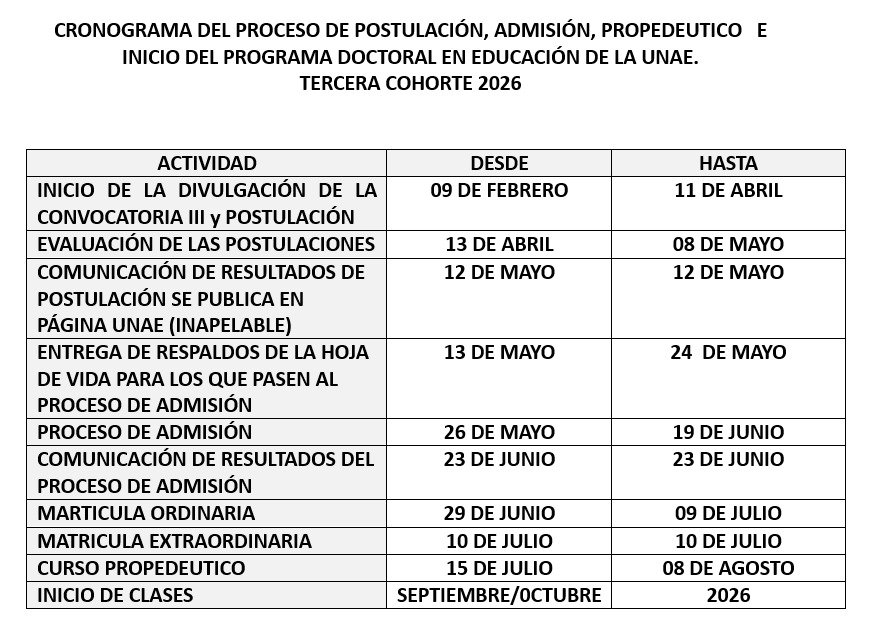 CRONOGRAMA DEL PROCESO DE POSTULACIÓN, ADMISIÓN, PROPEDEUTICO E INICIO DEL PROGRAMA DOCTORAL EN EDUCACIÓN DE LA UNAE.
TERCERA COHORTE 2026

| ACTIVIDAD | DESDE | HASTA |
|---|---|---|
| INICIO DE LA DIVULGACIÓN DE LA CONVOCATORIA III y POSTULACIÓN | 09 DE FEBRERO | 11 DE ABRIL |
| EVALUACIÓN DE LAS POSTULACIONES | 13 DE ABRIL | 08 DE MAYO |
| COMUNICACIÓN DE RESULTADOS DE POSTULACIÓN SE PUBLICA EN PÁGINA UNAE (INAPELABLE) | 12 DE MAYO | 12 DE MAYO |
| ENTREGA DE RESPALDOS DE LA HOJA DE VIDA PARA LOS QUE PASEN AL PROCESO DE ADMISIÓN | 13 DE MAYO | 24 DE MAYO |
| PROCESO DE ADMISIÓN | 26 DE MAYO | 19 DE JUNIO |
| COMUNICACIÓN DE RESULTADOS DEL PROCESO DE ADMISIÓN | 23 DE JUNIO | 23 DE JUNIO |
| MARTICULA ORDINARIA | 29 DE JUNIO | 09 DE JULIO |
| MATRICULA EXTRAORDINARIA | 10 DE JULIO | 10 DE JULIO |
| CURSO PROPEDEUTICO | 15 DE JULIO | 08 DE AGOSTO |
| INICIO DE CLASES | SEPTIEMBRE/0CTUBRE | 2026 |